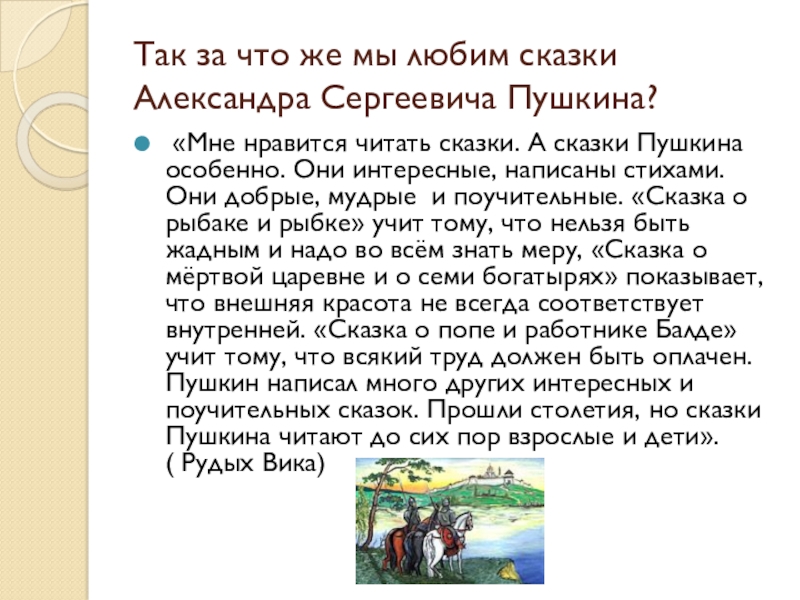 Так за что же мы любим сказки Александра Сергеевича Пушкина?

• «Мне нравится читать сказки. А сказки Пушкина особенно. Они интересные, написаны стихами. Они добрые, мудрые и поучительные. «Сказка о рыбаке и рыбке» учит тому, что нельзя быть жадным и надо во всём знать меру, «Сказка о мёртвой царевне и о семи богатырях» показывает, что внешняя красота не всегда соответствует внутренней. «Сказка о попе и работнике Балде» учит тому, что всякий труд должен быть оплачен. Пушкин написал много других интересных и поучительных сказок. Прошли столетия, но сказки Пушкина читают до сих пор взрослые и дети». ( Рудых Вика)